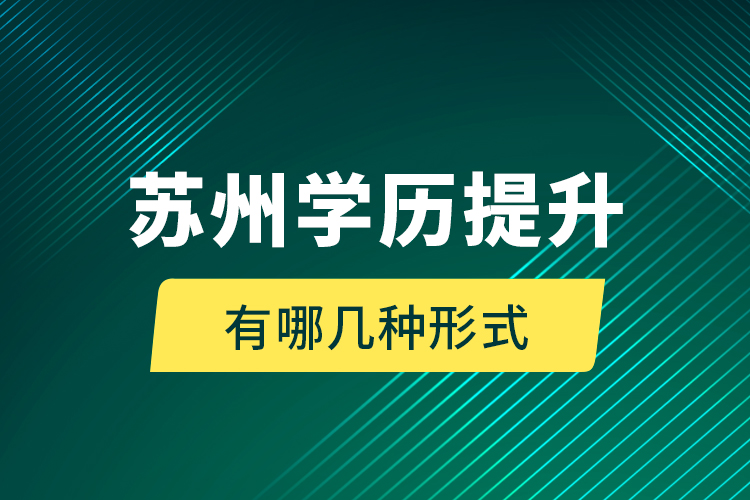 苏州学历提升

有哪几种形式